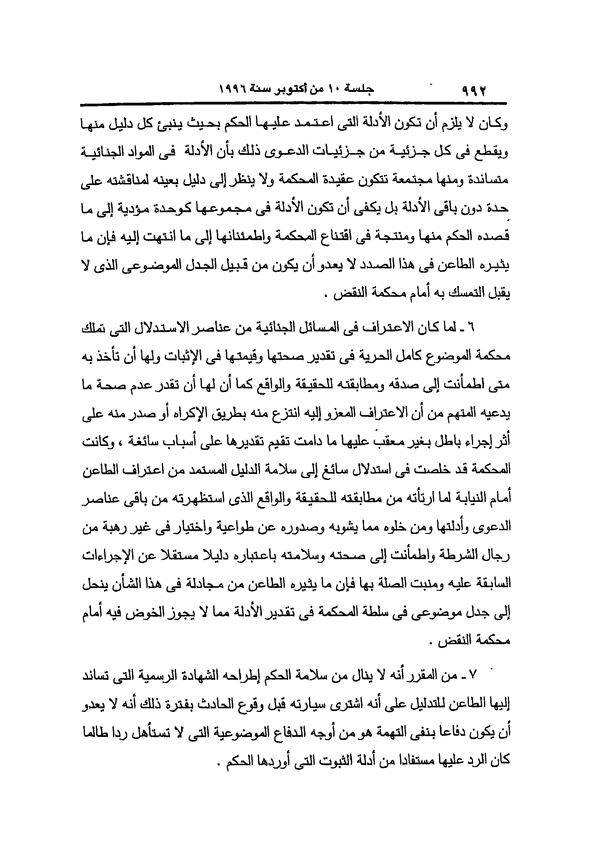 ٩٩٢ جلسة ١٠ من أكتوبر سنة ١٩٩٦

وكان لا يلزم أن تكون الأدلة التى اعتمد عليها الحكم بحيث ينبئ كل دليل منها ويقطع فى كل جزئية من جزئيات الدعوى ذلك بأن الأدلة فى المواد الجنائية متساندة ومنها مجتمعة تتكون عقيدة المحكمة ولا ينظر إلى دليل بعينه لمناقشته على حدة دون باقى الأدلة بل يكفى أن تكون الأدلة فى مجموعها كوحدة مؤدية إلى ما قصده الحكم منها ومنتجة فى اقتناع المحكمة واطمئنانها إلى ما انتهت إليه فإن ما يثيره الطاعن فى هذا الصدد لا يعدو أن يكون من قبيل الجدل الموضوعى الذى لا يقبل التمسك به أمام محكمة النقض .

٦ ـ لما كان الاعتراف فى المسائل الجنائية من عناصر الاستدلال التى تملك محكمة الموضوع كامل الحرية فى تقدير صحتها وقيمتها فى الإثبات ولها أن تأخذ به متى اطمأنت إلى صدقه ومطابقته للحقيقة والواقع كما أن لها أن تقدر عدم صحة ما يدعيه المتهم من أن الاعتراف المعزو إليه انتزع منه بطريق الإكراه أو صدر منه على أثر إجراء باطل بغير معقب عليها ما دامت تقيم تقديرها على أسباب سائغة ، وكانت المحكمة قد خلصت فى استدلال سائغ إلى سلامة الدليل المستمد من اعتراف الطاعن أمام النيابة لما ارتأته من مطابقته للحقيقة والواقع الذى استظهرته من باقى عناصر الدعوى وأدلتها ومن خلوه مما يشوبه وصدوره عن طواعية واختيار فى غير رهبة من رجال الشرطة واطمأنت إلى صحته وسلامته باعتباره دليلا مستقلا عن الإجراءات السابقة عليه ومنبت الصلة بها فإن ما يثيره الطاعن من مجادلة فى هذا الشأن ينحل إلى جدل موضوعى فى سلطة المحكمة فى تقدير الأدلة مما لا يجوز الخوض فيه أمام محكمة النقض .

٧ ـ من المقرر أنه لا ينال من سلامة الحكم إطراحه الشهادة الرسمية التى تساند إليها الطاعن للتدليل على أنه اشترى سيارته قبل وقوع الحادث بفترة ذلك أنه لا يعدو أن يكون دفاعا بنفى التهمة هو من أوجه الدفاع الموضوعية التى لا تستأهل ردا طالما كان الرد عليها مستفادا من أدلة الثبوت التى أوردها الحكم .